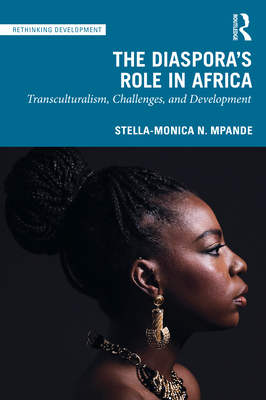 RETHINKING DEVELOPMENT

ROUTLEDGE

THE DIASPORA'S ROLE IN AFRICA

Transculturalism, Challenges, and Development

STELLA-MONICA N. MPANDE